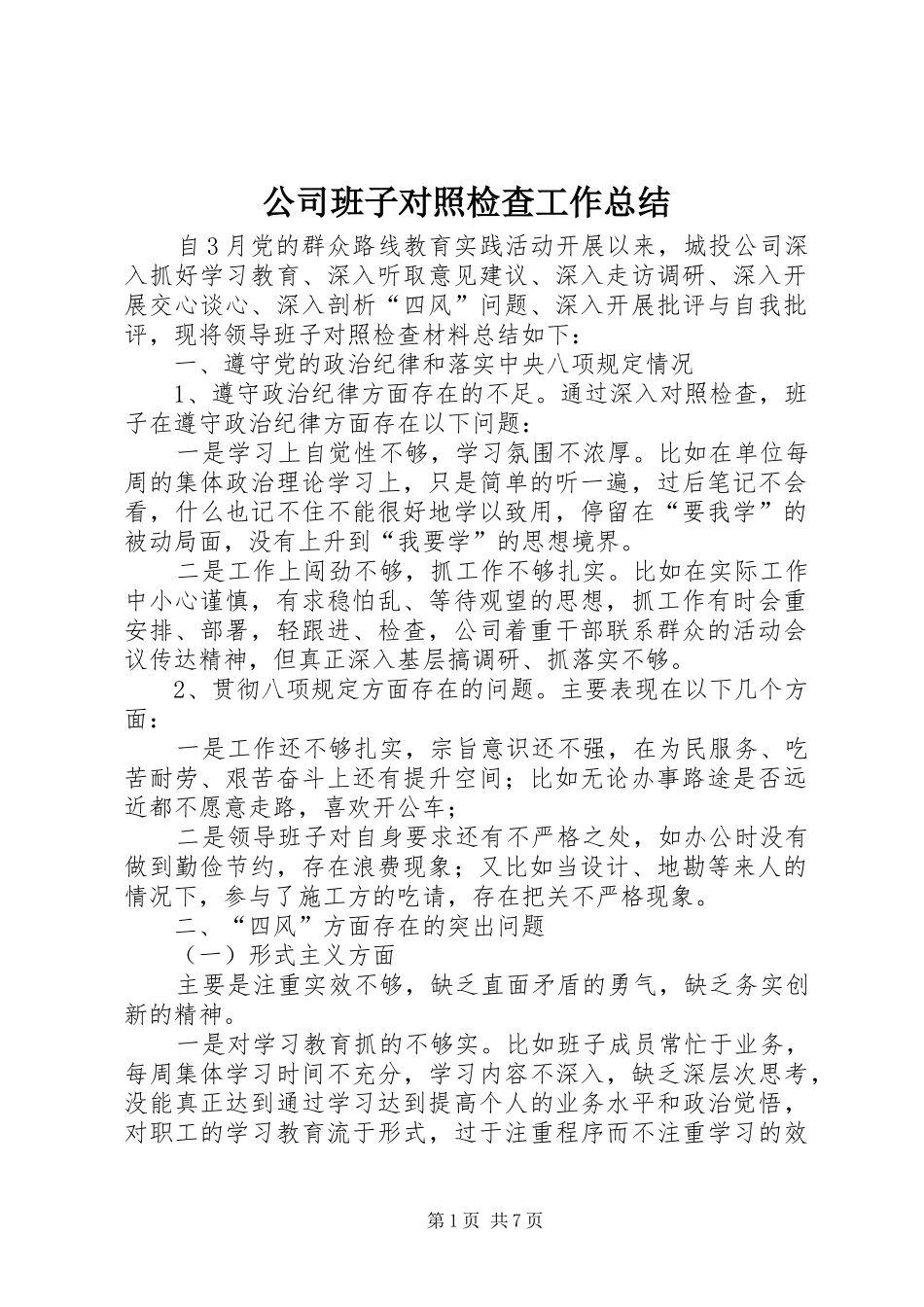 公司班子对照检查工作总结

自3月党的群众路线教育实践活动开展以来，城投公司深入抓好学习教育、深入听取意见建议、深入走访调研、深入开展交心谈心、深入剖析“四风”问题、深入开展批评与自我批评，现将领导班子对照检查材料总结如下：

一、遵守党的政治纪律和落实中央八项规定情况

1、遵守政治纪律方面存在的不足。通过深入对照检查，班子在遵守政治纪律方面存在以下问题：

一是学习上自觉性不够，学习氛围不浓厚。比如在单位每周的集体政治理论学习上，只是简单的听一遍，过后笔记不会看，什么也记不住不能很好地学以致用，停留在“要我学”的被动局面，没有上升到“我要学”的思想境界。

二是工作上闯劲不够，抓工作不够扎实。比如在实际工作中小心谨慎，有求稳怕乱、等待观望的思想，抓工作有时会重安排、部署，轻跟进、检查，公司着重干部联系群众的活动会议传达精神，但真正深入基层搞调研、抓落实不够。

2、贯彻八项规定方面存在的问题。主要表现在以下几个方面：

一是工作还不够扎实，宗旨意识还不强，在为民服务、吃苦耐劳、艰苦奋斗上还有提升空间；比如无论办事路途是否远近都不愿意走路，喜欢开公车；

二是领导班子对自身要求还有不严格之处，如办公时没有做到勤俭节约，存在浪费现象；又比如当设计、地勘等来人的情况下，参与了施工方的吃请，存在把关不严格现象。

二、“四风”方面存在的突出问题

（一）形式主义方面

主要是注重实效不够，缺乏直面矛盾的勇气，缺乏务实创新的精神。

一是对学习教育抓的不够实。比如班子成员常忙于业务，每周集体学习时间不充分，学习内容不深入，缺乏深层次思考，没能真正达到通过学习达到提高个人的业务水平和政治觉悟，对职工的学习教育流于形式，过于注重程序而不注重学习的效

第1页 共7页